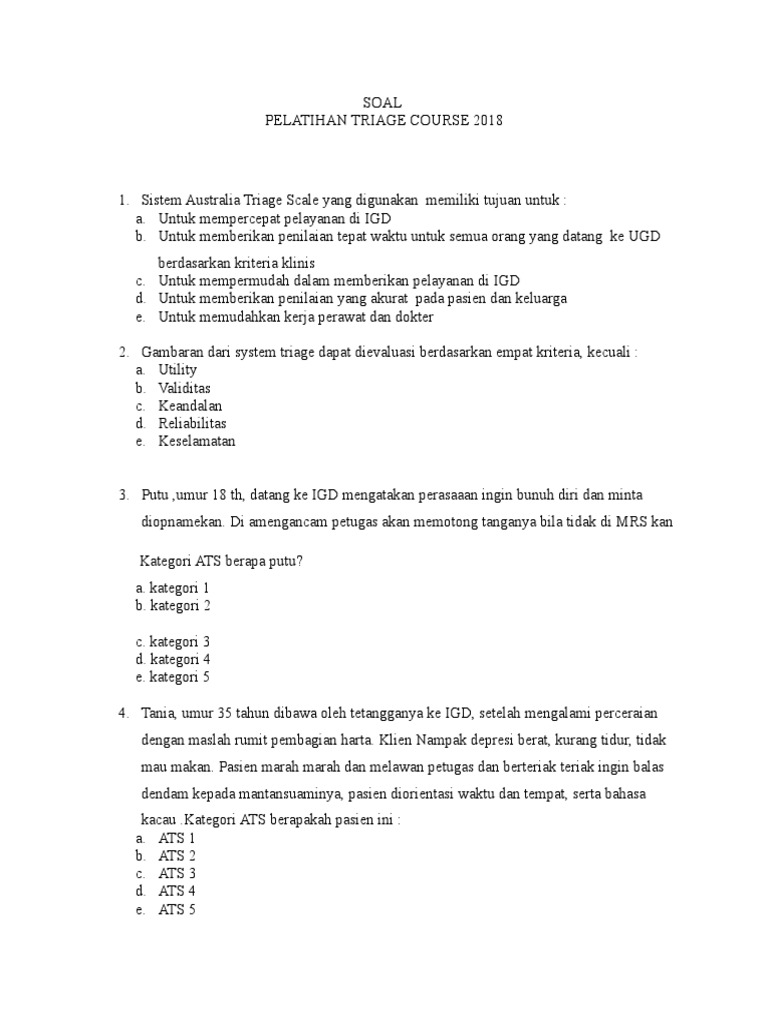 SOAL
PELATIHAN TRIAGE COURSE 2018

1. Sistem Australia Triage Scale yang digunakan memiliki tujuan untuk :
a. Untuk mempercepat pelayanan di IGD
b. Untuk memberikan penilaian tepat waktu untuk semua orang yang datang ke UGD berdasarkan kriteria klinis
c. Untuk mempermudah dalam memberikan pelayanan di IGD
d. Untuk memberikan penilaian yang akurat pada pasien dan keluarga
e. Untuk memudahkan kerja perawat dan dokter

2. Gambaran dari system triage dapat dievaluasi berdasarkan empat kriteria, kecuali :
a. Utility
b. Validitas
c. Keandalan
d. Reliabilitas
e. Keselamatan

3. Putu ,umur 18 th, datang ke IGD mengatakan perasaaan ingin bunuh diri dan minta diopnamekan. Di amengancam petugas akan memotong tanganya bila tidak di MRS kan

Kategori ATS berapa putu?

a. kategori 1
b. kategori 2

c. kategori 3
d. kategori 4
e. kategori 5

4. Tania, umur 35 tahun dibawa oleh tetangganya ke IGD, setelah mengalami perceraian dengan maslah rumit pembagian harta. Klien Nampak depresi berat, kurang tidur, tidak mau makan. Pasien marah marah dan melawan petugas dan berteriak teriak ingin balas dendam kepada mantansuaminya, pasien diorientasi waktu dan tempat, serta bahasa kacau .Kategori ATS berapakah pasien ini :
a. ATS 1
b. ATS 2
c. ATS 3
d. ATS 4
e. ATS 5